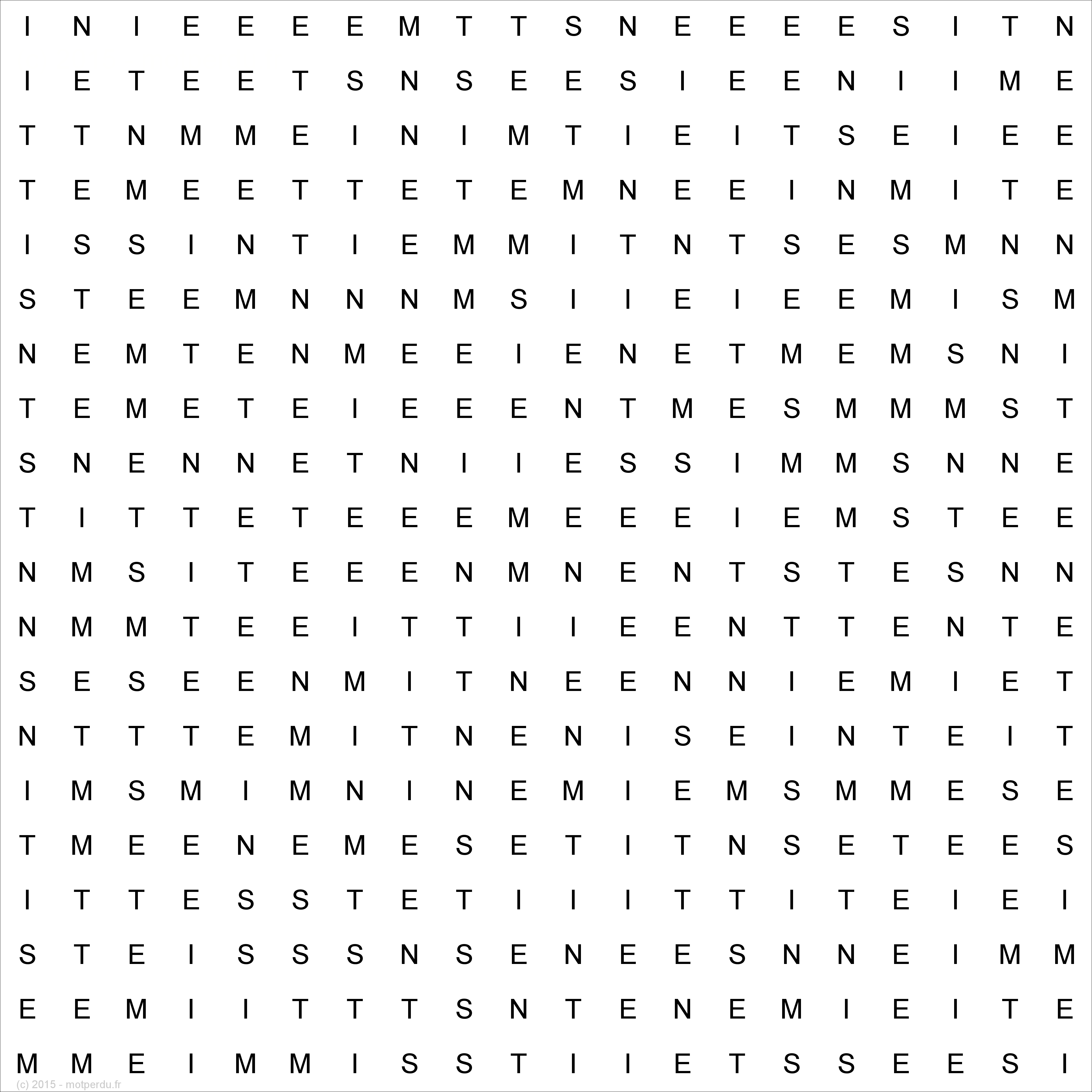 I N I E E E E M T T S N E E E E S I T N
I E T E E T S N S E E S I E E N I I M E
T T N M M E I N I M T I E I T S E I E E
T E M E E T T E T E M N E E I N M I T E
I S S I N T I E M M I T N T S E S M N N
S T E E M N N N M S I I E I E E M I S M
N E M T E N M E E I E N E T M E M S N I
T E M E T E I E E E N T M E S M M M S T
S N E N N E T N I I E S S I M M S N N E
T I T T E T E E E M E E E I E M S T E E
N M S I T E E E N M N E N T S T E S N N
N M M T E E I T T I I E E N T T E N T E
S E S E E N M I T N E E N N I E M I E T
N T T T E M I T N E N I S E I N T E I T
I M S M I M N I N E M I E M S M M E S E
T M E E N E M E S E T I T N S E T E E S
I T T E S S T E T I I I T T I T E I E I
S T E I S S S N S E N E E S N N E I M M
E E M I I T T T S N T E N E M I E I T E
M M E I M M I S S T I I E T S S E E S I
(c) 2015 - motperdu.fr